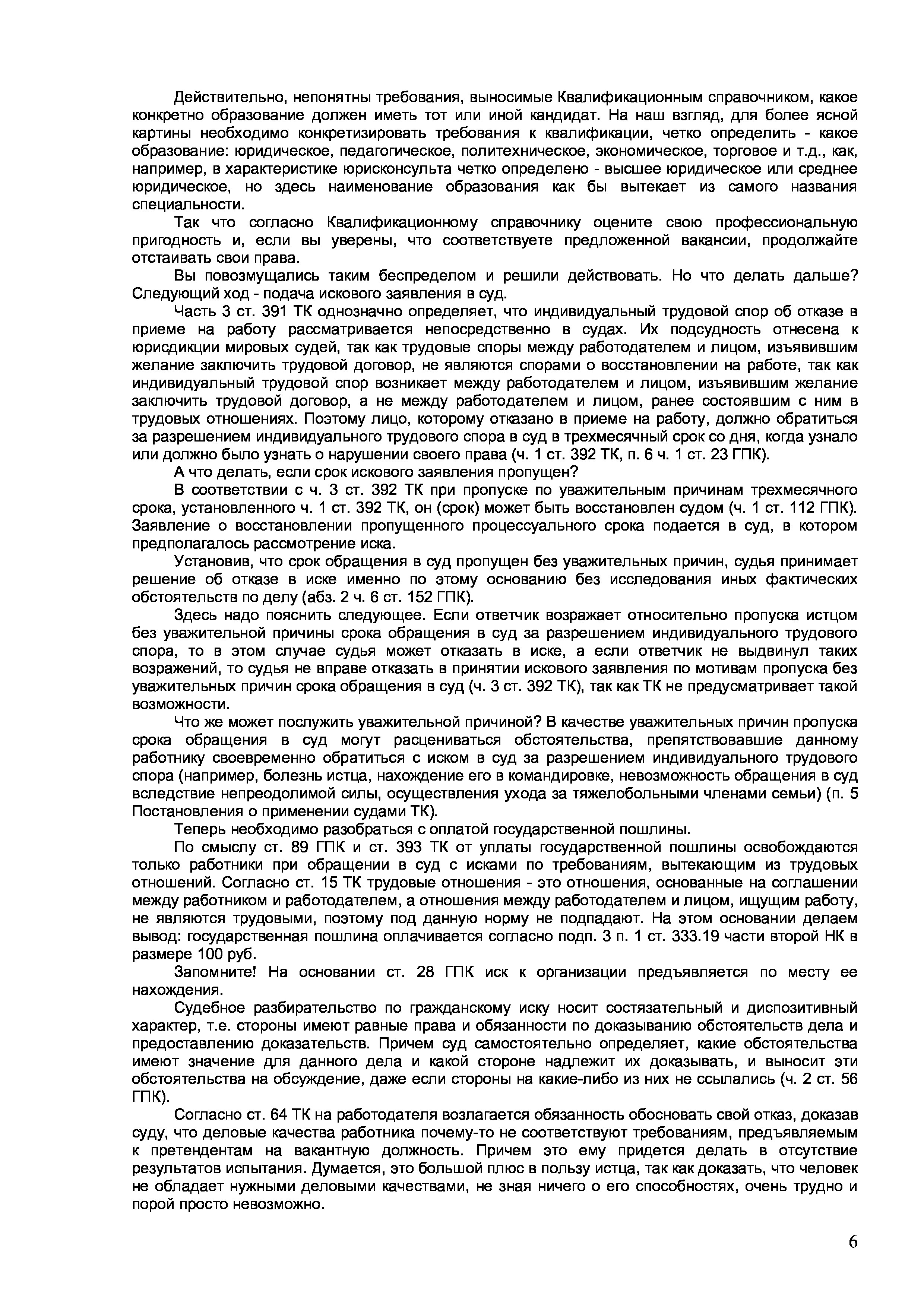 Действительно, непонятны требования, выносимые Квалификационным справочником, какое конкретно образование должен иметь тот или иной кандидат. На наш взгляд, для более ясной картины необходимо конкретизировать требования к квалификации, четко определить - какое образование: юридическое, педагогическое, политехническое, экономическое, торговое и т.д., как, например, в характеристике юрисконсульта четко определено - высшее юридическое или среднее юридическое, но здесь наименование образования как бы вытекает из самого названия специальности.

Так что согласно Квалификационному справочнику оцените свою профессиональную пригодность и, если вы уверены, что соответствуете предложенной вакансии, продолжайте отстаивать свои права.

Вы повозмущались таким беспределом и решили действовать. Но что делать дальше? Следующий ход - подача искового заявления в суд.

Часть 3 ст. 391 ТК однозначно определяет, что индивидуальный трудовой спор об отказе в приеме на работу рассматривается непосредственно в судах. Их подсудность отнесена к юрисдикции мировых судей, так как трудовые споры между работодателем и лицом, изъявившим желание заключить трудовой договор, не являются спорами о восстановлении на работе, так как индивидуальный трудовой спор возникает между работодателем и лицом, изъявившим желание заключить трудовой договор, а не между работодателем и лицом, ранее состоявшим с ним в трудовых отношениях. Поэтому лицо, которому отказано в приеме на работу, должно обратиться за разрешением индивидуального трудового спора в суд в трехмесячный срок со дня, когда узнало или должно было узнать о нарушении своего права (ч. 1 ст. 392 ТК, п. 6 ч. 1 ст. 23 ГПК).

А что делать, если срок искового заявления пропущен?

В соответствии с ч. 3 ст. 392 ТК при пропуске по уважительным причинам трехмесячного срока, установленного ч. 1 ст. 392 ТК, он (срок) может быть восстановлен судом (ч. 1 ст. 112 ГПК). Заявление о восстановлении пропущенного процессуального срока подается в суд, в котором предполагалось рассмотрение иска.

Установив, что срок обращения в суд пропущен без уважительных причин, судья принимает решение об отказе в иске именно по этому основанию без исследования иных фактических обстоятельств по делу (абз. 2 ч. 6 ст. 152 ГПК).

Здесь надо пояснить следующее. Если ответчик возражает относительно пропуска истцом без уважительной причины срока обращения в суд за разрешением индивидуального трудового спора, то в этом случае судья может отказать в иске, а если ответчик не выдвинул таких возражений, то судья не вправе отказать в принятии искового заявления по мотивам пропуска без уважительных причин срока обращения в суд (ч. 3 ст. 392 ТК), так как ТК не предусматривает такой возможности.

Что же может послужить уважительной причиной? В качестве уважительных причин пропуска срока обращения в суд могут расцениваться обстоятельства, препятствовавшие данному работнику своевременно обратиться с иском в суд за разрешением индивидуального трудового спора (например, болезнь истца, нахождение его в командировке, невозможность обращения в суд вследствие непреодолимой силы, осуществления ухода за тяжелобольными членами семьи) (п. 5 Постановления о применении судами ТК).

Теперь необходимо разобраться с оплатой государственной пошлины.

По смыслу ст. 89 ГПК и ст. 393 ТК от уплаты государственной пошлины освобождаются только работники при обращении в суд с исками по требованиям, вытекающим из трудовых отношений. Согласно ст. 15 ТК трудовые отношения - это отношения, основанные на соглашении между работником и работодателем, а отношения между работодателем и лицом, ищущим работу, не являются трудовыми, поэтому под данную норму не подпадают. На этом основании делаем вывод: государственная пошлина оплачивается согласно подп. 3 п. 1 ст. 333.19 части второй НК в размере 100 руб.

Запомните! На основании ст. 28 ГПК иск к организации предъявляется по месту ее нахождения.

Судебное разбирательство по гражданскому иску носит состязательный и диспозитивный характер, т.е. стороны имеют равные права и обязанности по доказыванию обстоятельств дела и предоставлению доказательств. Причем суд самостоятельно определяет, какие обстоятельства имеют значение для данного дела и какой стороне надлежит их доказывать, и выносит эти обстоятельства на обсуждение, даже если стороны на какие-либо из них не ссылались (ч. 2 ст. 56 ГПК).

Согласно ст. 64 ТК на работодателя возлагается обязанность обосновать свой отказ, доказав суду, что деловые качества работника почему-то не соответствуют требованиям, предъявляемым к претендентам на вакантную должность. Причем это ему придется делать в отсутствие результатов испытания. Думается, это большой плюс в пользу истца, так как доказать, что человек не обладает нужными деловыми качествами, не зная ничего о его способностях, очень трудно и порой просто невозможно.

6